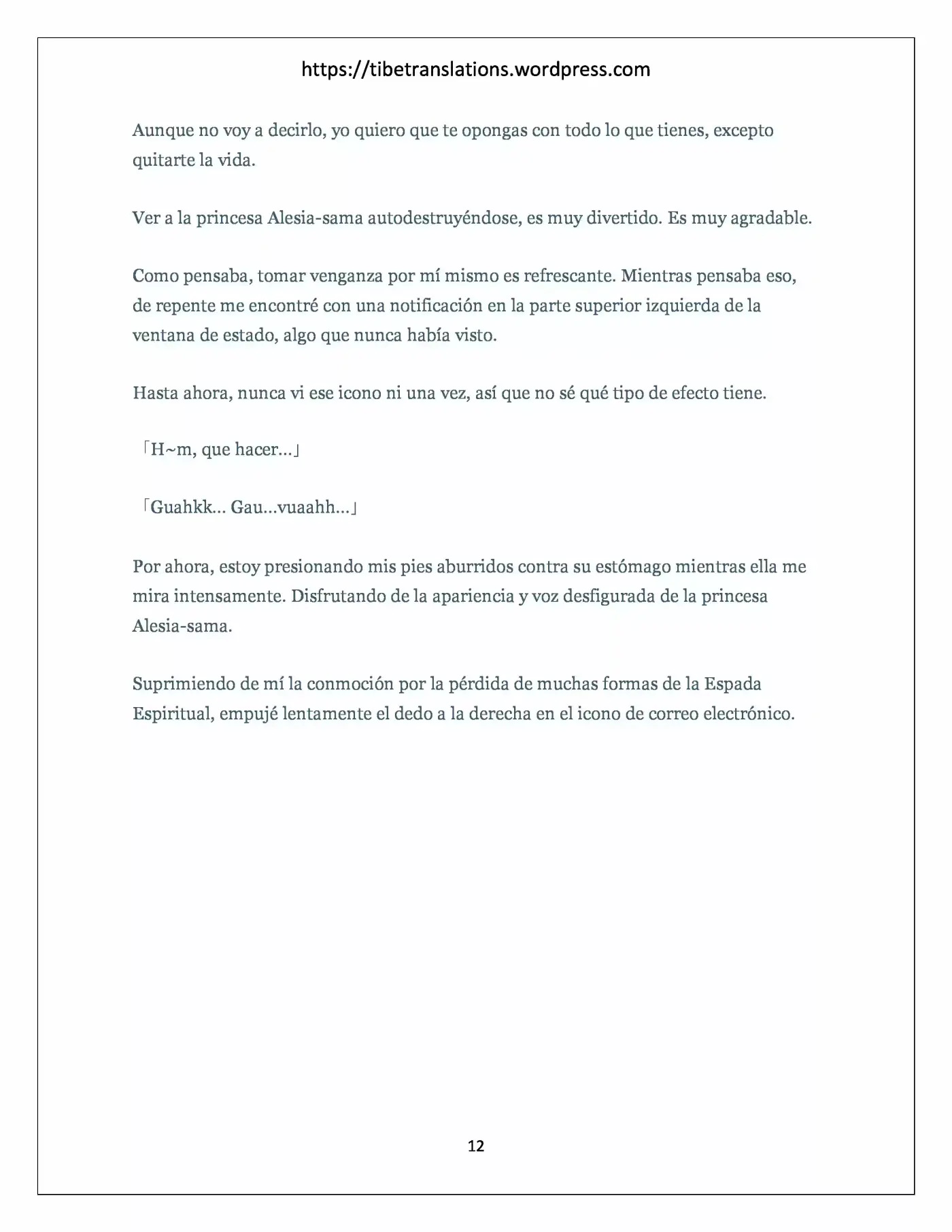 https://tibetranslations.wordpress.com

Aunque no voy a decirlo, yo quiero que te opongas con todo lo que tienes, excepto quitarte la vida.

Ver a la princesa Alesia-sama autodestruyéndose, es muy divertido. Es muy agradable.

Como pensaba, tomar venganza por mí mismo es refrescante. Mientras pensaba eso, de repente me encontré con una notificación en la parte superior izquierda de la ventana de estado, algo que nunca había visto.

Hasta ahora, nunca vi ese icono ni una vez, así que no sé qué tipo de efecto tiene.

「H~m, que hacer…」

「Guahkk… Gau…vuaahh…」

Por ahora, estoy presionando mis pies aburridos contra su estómago mientras ella me mira intensamente. Disfrutando de la apariencia y voz desfigurada de la princesa Alesia-sama.

Suprimiendo de mí la conmoción por la pérdida de muchas formas de la Espada Espiritual, empujé lentamente el dedo a la derecha en el icono de correo electrónico.

12